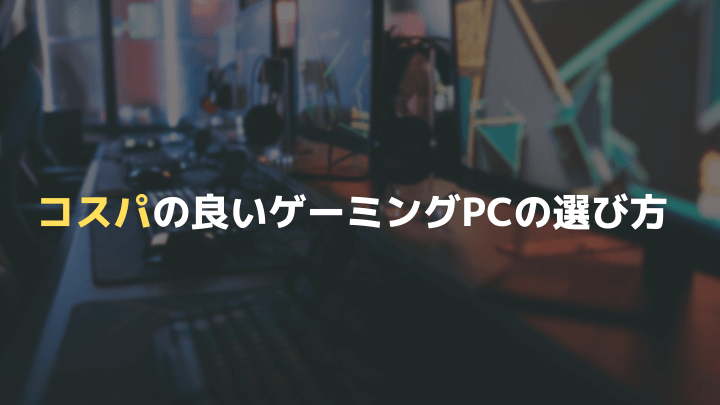 コスパの良いゲーミングPCの選び方